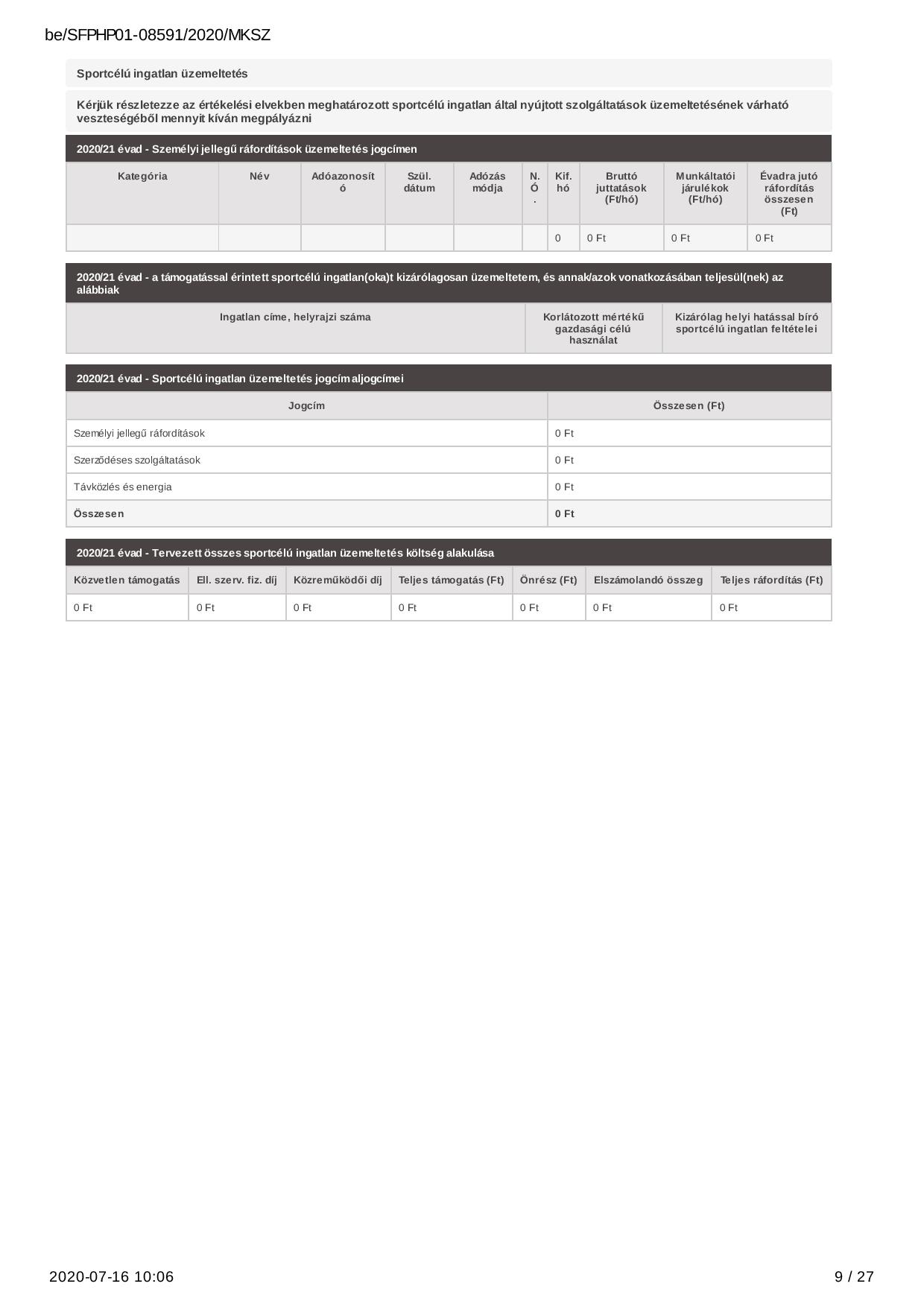 be/SFPHP01-08591/2020/MKSZ

Sportcélú ingatlan üzemeltetés

Kérjük részletezze az értékelési elvekben meghatározott sportcélú ingatlan által nyújtott szolgáltatások üzemeltetésének várható veszteségéből mennyit kíván megpályázni

2020/21 évad - Személyi jellegű ráfordítások üzemeltetés jogcímen

| Kategória | Név | Adóazonosító | Szül. dátum | Adózás módja | N. Ó. | Kif. hó | Bruttó juttatások (Ft/hó) | Munkáltatói járulékok (Ft/hó) | Évadra jutó ráfordítás összesen (Ft) |
|---|---|---|---|---|---|---|---|---|---|
| | | | | | | 0 | 0 Ft | 0 Ft | 0 Ft |

2020/21 évad - a támogatással érintett sportcélú ingatlan(oka)t kizárólagosan üzemeltetem, és annak/azok vonatkozásában teljesül(nek) az alábbiak

| Ingatlan címe, helyrajzi száma | Korlátozott mértékű gazdasági célú használat | Kizárólag helyi hatással bíró sportcélú ingatlan feltételei |
|---|---|---|

2020/21 évad - Sportcélú ingatlan üzemeltetés jogcím aljogcímei

| Jogcím | Összesen (Ft) |
|---|---|
| Személyi jellegű ráfordítások | 0 Ft |
| Szerződéses szolgáltatások | 0 Ft |
| Távközlés és energia | 0 Ft |
| Összesen | 0 Ft |

2020/21 évad - Tervezett összes sportcélú ingatlan üzemeltetés költség alakulása

| Közvetlen támogatás | Ell. szerv. fiz. díj | Közreműködői díj | Teljes támogatás (Ft) | Önrész (Ft) | Elszámolandó összeg | Teljes ráfordítás (Ft) |
|---|---|---|---|---|---|---|
| 0 Ft | 0 Ft | 0 Ft | 0 Ft | 0 Ft | 0 Ft | 0 Ft |

2020-07-16 10:06

9 / 27